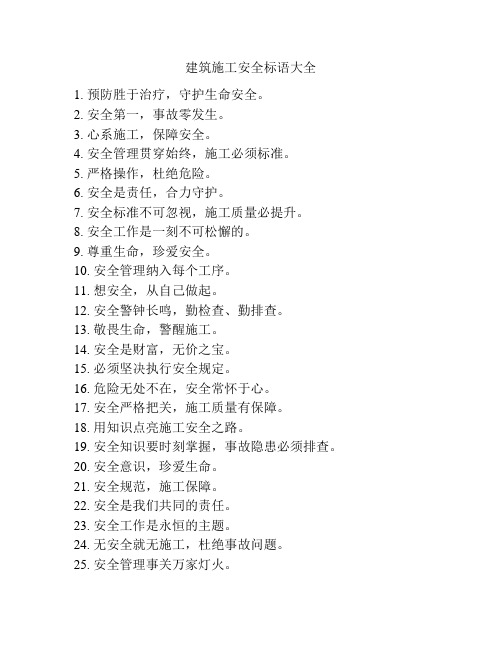 建筑施工安全标语大全

1. 预防胜于治疗，守护生命安全。
2. 安全第一，事故零发生。
3. 心系施工，保障安全。
4. 安全管理贯穿始终，施工必须标准。
5. 严格操作，杜绝危险。
6. 安全是责任，合力守护。
7. 安全标准不可忽视，施工质量必提升。
8. 安全工作是一刻不可松懈的。
9. 尊重生命，珍爱安全。
10. 安全管理纳入每个工序。
11. 想安全，从自己做起。
12. 安全警钟长鸣，勤检查、勤排查。
13. 敬畏生命，警醒施工。
14. 安全是财富，无价之宝。
15. 必须坚决执行安全规定。
16. 危险无处不在，安全常怀于心。
17. 安全严格把关，施工质量有保障。
18. 用知识点亮施工安全之路。
19. 安全知识要时刻掌握，事故隐患必须排查。
20. 安全意识，珍爱生命。
21. 安全规范，施工保障。
22. 安全是我们共同的责任。
23. 安全工作是永恒的主题。
24. 无安全就无施工，杜绝事故问题。
25. 安全管理事关万家灯火。